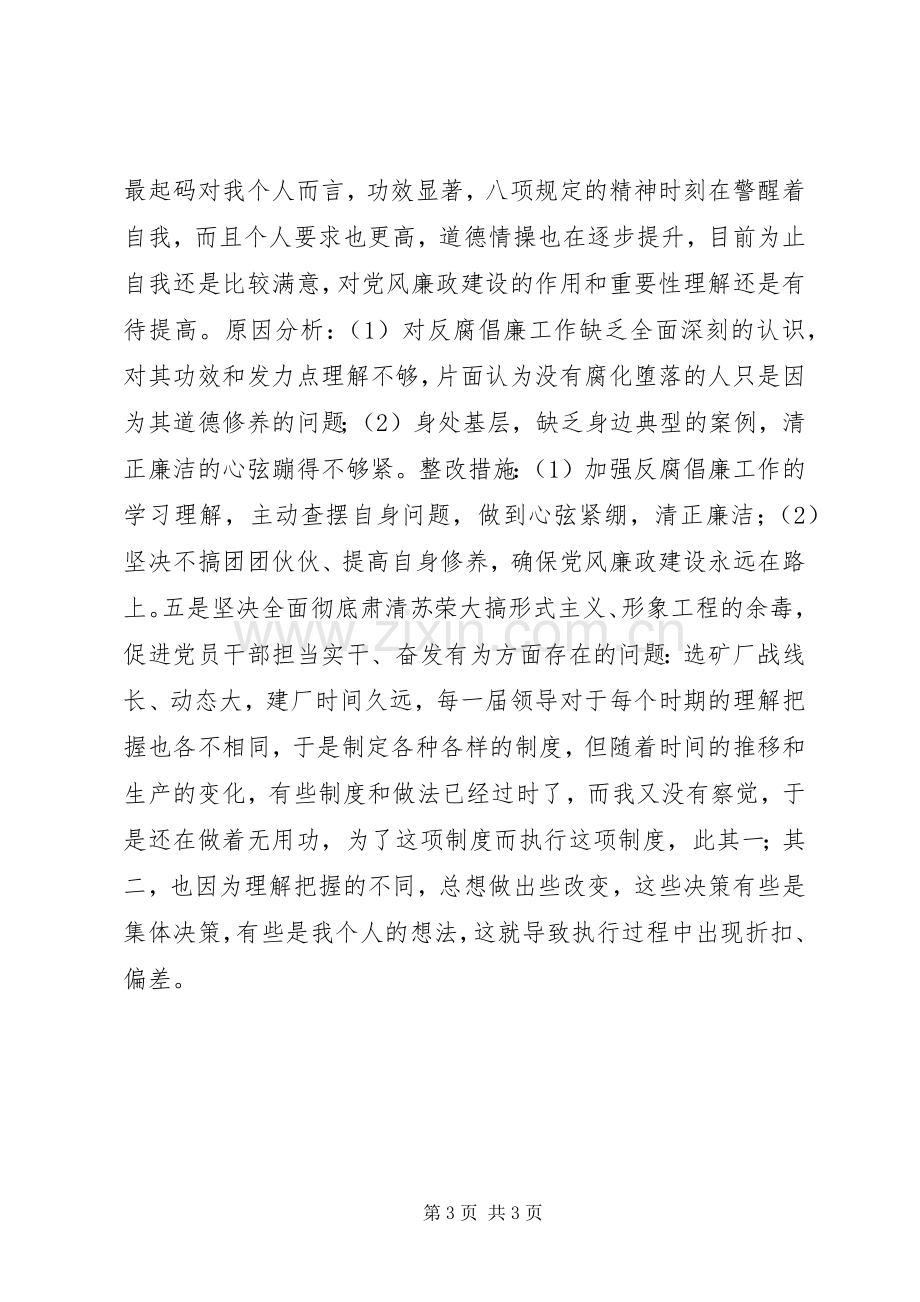 最起码对我个人而言，功效显著，八项规定的精神时刻在警醒着自我，而且个人要求也更高，道德情操也在逐步提升，目前为止自我还是比较满意，对党风廉政建设的作用和重要性理解还是有待提高。原因分析：（1）对反腐倡廉工作缺乏全面深刻的认识，对其功效和发力点理解不够，片面认为没有腐化堕落的人只是因为其道德修养的问题；（2）身处基层，缺乏身边典型的案例，清正廉洁的心弦蹦得不够紧。整改措施：（1）加强反腐倡廉工作的学习理解，主动查摆自身问题，做到心弦紧绷，清正廉洁；（2）坚决不搞团团伙伙、提高自身修养，确保党风廉政建设永远在路上。五是坚决全面彻底肃清苏荣大搞形式主义、形象工程的余毒，促进党员干部担当实干、奋发有为方面存在的问题：选矿厂战线长、动态大，建厂时间久远，每一届领导对于每个时期的理解把握也各不相同，于是制定各种各样的制度，但随着时间的推移和生产的变化，有些制度和做法已经过时了，而我又没有察觉，于是还在做着无用功，为了这项制度而执行这项制度，此其一；其二，也因为理解把握的不同，总想做出些改变，这些决策有些是集体决策，有些是我个人的想法，这就导致执行过程中出现折扣、偏差。

www.zixin.com.cn

第 3 页 共 3 页